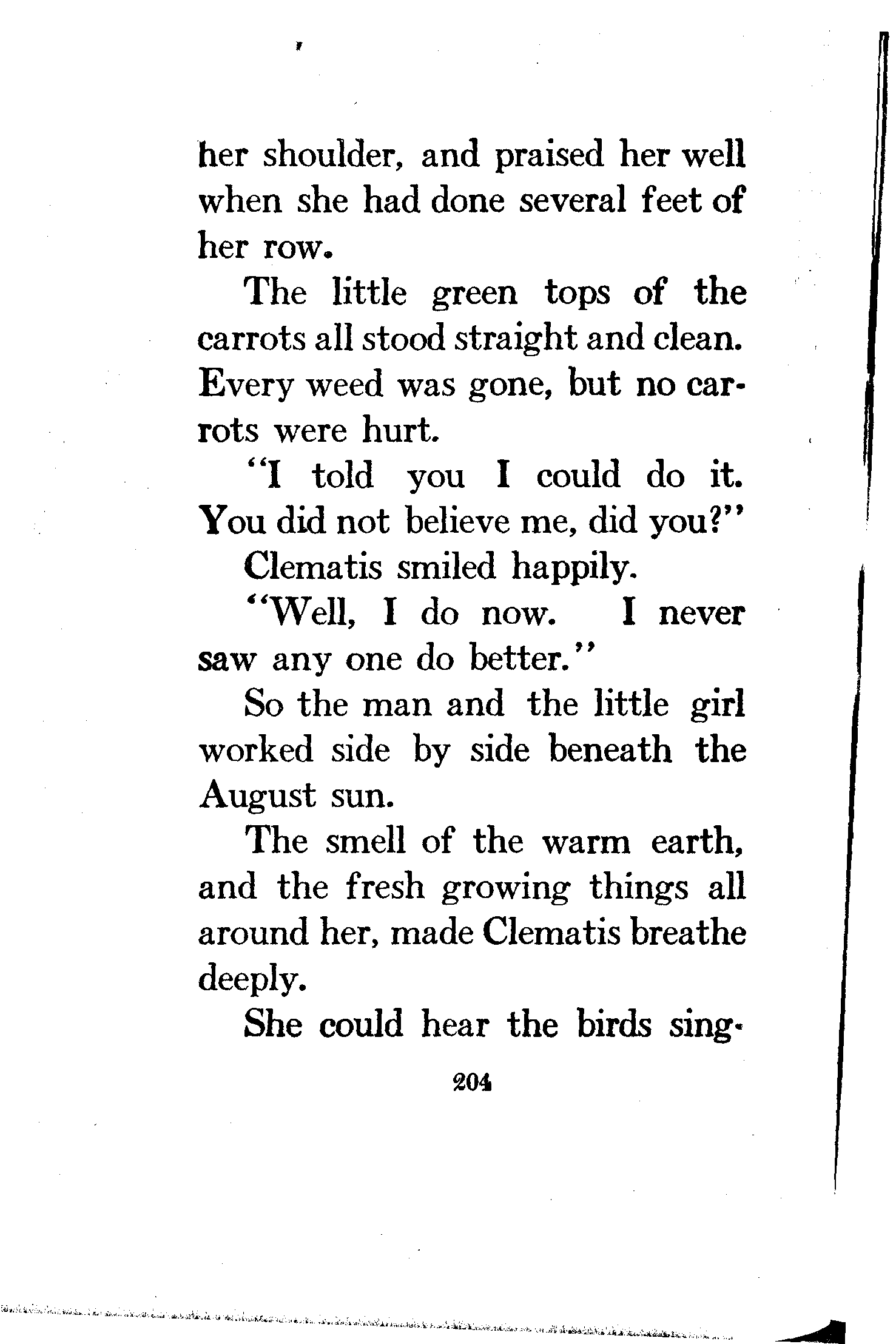 her shoulder, and praised her well when she had done several feet of her row.

The little green tops of the carrots all stood straight and clean. Every weed was gone, but no carrots were hurt.

"I told you I could do it. You did not believe me, did you?"

Clematis smiled happily.

"Well, I do now. I never saw any one do better."

So the man and the little girl worked side by side beneath the August sun.

The smell of the warm earth, and the fresh growing things all around her, made Clematis breathe deeply.

She could hear the birds sing-

204